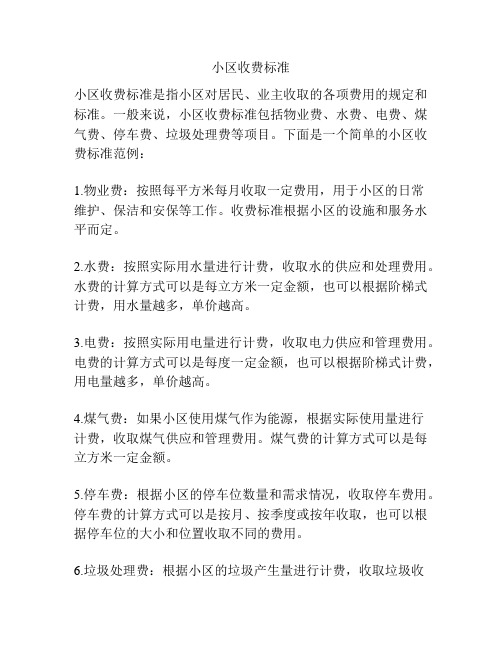 小区收费标准

小区收费标准是指小区对居民、业主收取的各项费用的规定和标准。一般来说，小区收费标准包括物业费、水费、电费、煤气费、停车费、垃圾处理费等项目。下面是一个简单的小区收费标准范例：

1.物业费：按照每平方米每月收取一定费用，用于小区的日常维护、保洁和安保等工作。收费标准根据小区的设施和服务水平而定。

2.水费：按照实际用水量进行计费，收取水的供应和处理费用。水费的计算方式可以是每立方米一定金额，也可以根据阶梯式计费，用水量越多，单价越高。

3.电费：按照实际用电量进行计费，收取电力供应和管理费用。电费的计算方式可以是每度一定金额，也可以根据阶梯式计费，用电量越多，单价越高。

4.煤气费：如果小区使用煤气作为能源，根据实际使用量进行计费，收取煤气供应和管理费用。煤气费的计算方式可以是每立方米一定金额。

5.停车费：根据小区的停车位数量和需求情况，收取停车费用。停车费的计算方式可以是按月、按季度或按年收取，也可以根据停车位的大小和位置收取不同的费用。

6.垃圾处理费：根据小区的垃圾产生量进行计费，收取垃圾收